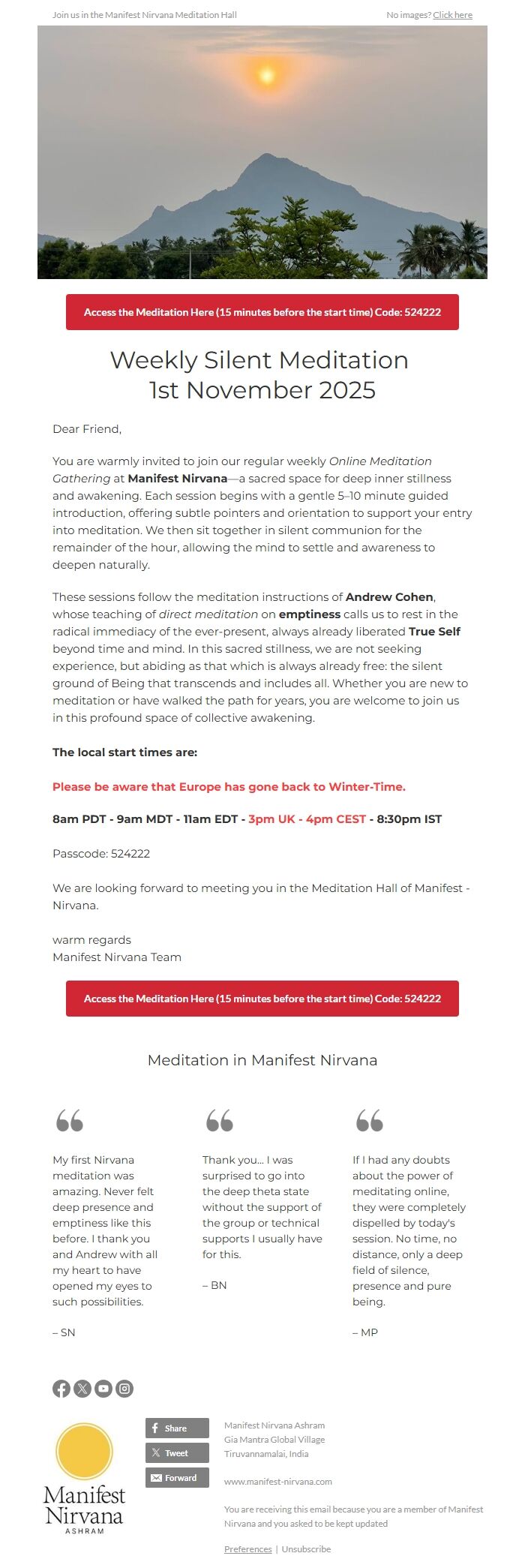 Join us in the Manifest Nirvana Meditation Hall

No images? Click here

Access the Meditation Here (15 minutes before the start time) Code: 524222

Weekly Silent Meditation
1st November 2025

Dear Friend,

You are warmly invited to join our regular weekly Online Meditation Gathering at Manifest Nirvana—a sacred space for deep inner stillness and awakening. Each session begins with a gentle 5–10 minute guided introduction, offering subtle pointers and orientation to support your entry into meditation. We then sit together in silent communion for the remainder of the hour, allowing the mind to settle and awareness to deepen naturally.

These sessions follow the meditation instructions of Andrew Cohen, whose teaching of direct meditation on emptiness calls us to rest in the radical immediacy of the ever-present, always already liberated True Self beyond time and mind. In this sacred stillness, we are not seeking experience, but abiding as that which is always already free: the silent ground of Being that transcends and includes all. Whether you are new to meditation or have walked the path for years, you are welcome to join us in this profound space of collective awakening.

The local start times are:

Please be aware that Europe has gone back to Winter-Time.

8am PDT - 9am MDT - 11am EDT - 3pm UK - 4pm CEST - 8:30pm IST

Passcode: 524222

We are looking forward to meeting you in the Meditation Hall of Manifest - Nirvana.

warm regards
Manifest Nirvana Team

Access the Meditation Here (15 minutes before the start time) Code: 524222

Meditation in Manifest Nirvana

My first Nirvana meditation was amazing. Never felt deep presence and emptiness like this before. I thank you and Andrew with all my heart to have opened my eyes to such possibilities.

– SN

Thank you... I was surprised to go into the deep theta state without the support of the group or technical supports I usually have for this.

– BN

If I had any doubts about the power of meditating online, they were completely dispelled by today's session. No time, no distance, only a deep field of silence, presence and pure being.

– MP

Manifest Nirvana
ASHRAM

Share
Tweet
Forward

Manifest Nirvana Ashram
Gia Mantra Global Village
Tiruvannamalai, India

www.manifest-nirvana.com

You are receiving this email because you are a member of Manifest Nirvana and you asked to be kept updated

Preferences | Unsubscribe